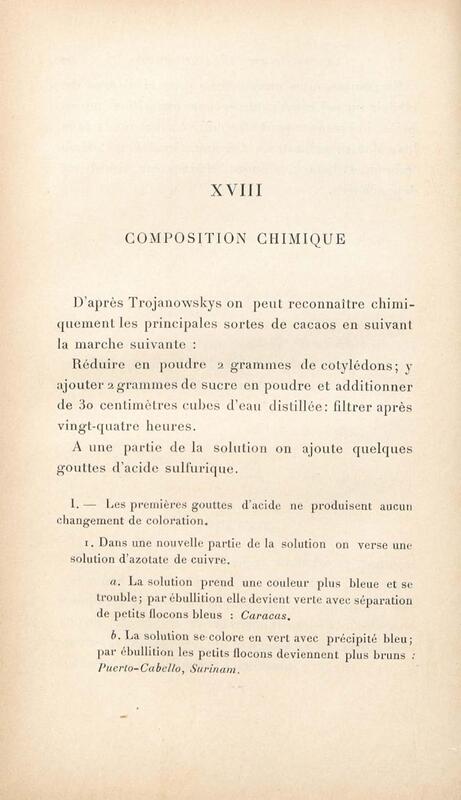 XVIII

COMPOSITION CHIMIQUE

D'après Trojanowskys on peut reconnaître chimiquement les principales sortes de cacaos en suivant la marche suivante :

Réduire en poudre 2 grammes de cotylédons; y ajouter 2 grammes de sucre en poudre et additionner de 30 centimètres cubes d'eau distillée: filtrer après vingt-quatre heures.

A une partie de la solution on ajoute quelques gouttes d'acide sulfurique.

I. — Les premières gouttes d'acide ne produisent aucun changement de coloration.

1. Dans une nouvelle partie de la solution on verse une solution d'azotate de cuivre.

a. La solution prend une couleur plus bleue et se trouble; par ébullition elle devient verte avec séparation de petits flocons bleus : Caracas.

b. La solution se colore en vert avec précipité bleu; par ébullition les petits flocons deviennent plus bruns : Puerto-Cabello, Surinam.